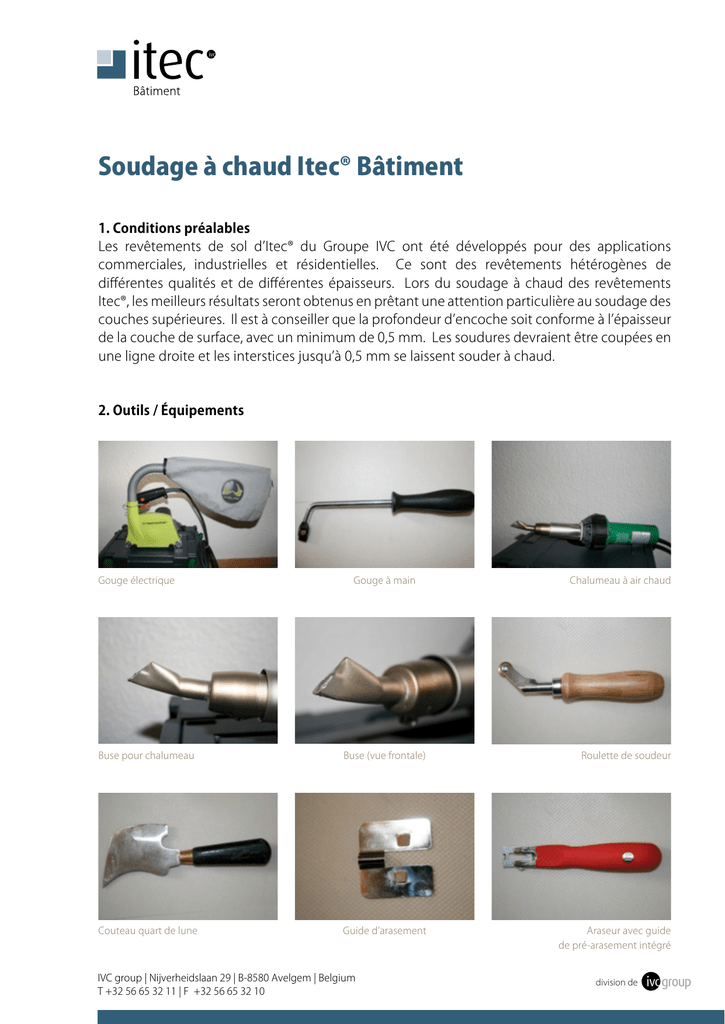 itec®
Bâtiment

Soudage à chaud Itec® Bâtiment

1. Conditions préalables
Les revêtements de sol d'Itec® du Groupe IVC ont été développés pour des applications commerciales, industrielles et résidentielles. Ce sont des revêtements hétérogènes de différentes qualités et de différentes épaisseurs. Lors du soudage à chaud des revêtements Itec®, les meilleurs résultats seront obtenus en prêtant une attention particulière au soudage des couches supérieures. Il est à conseiller que la profondeur d'encoche soit conforme à l'épaisseur de la couche de surface, avec un minimum de 0,5 mm. Les soudures devraient être coupées en une ligne droite et les interstices jusqu'à 0,5 mm se laissent souder à chaud.

2. Outils / Équipements

Gouge électrique

Gouge à main

Chalumeau à air chaud

Buse pour chalumeau

Buse (vue frontale)

Roulette de soudeur

Couteau quart de lune

Guide d'arasement

Araseur avec guide de pré-arasement intégré

IVC group | Nijverheidslaan 29 | B-8580 Avelgem | Belgium
T +32 56 65 32 11 | F +32 56 65 32 10

division de ivc group